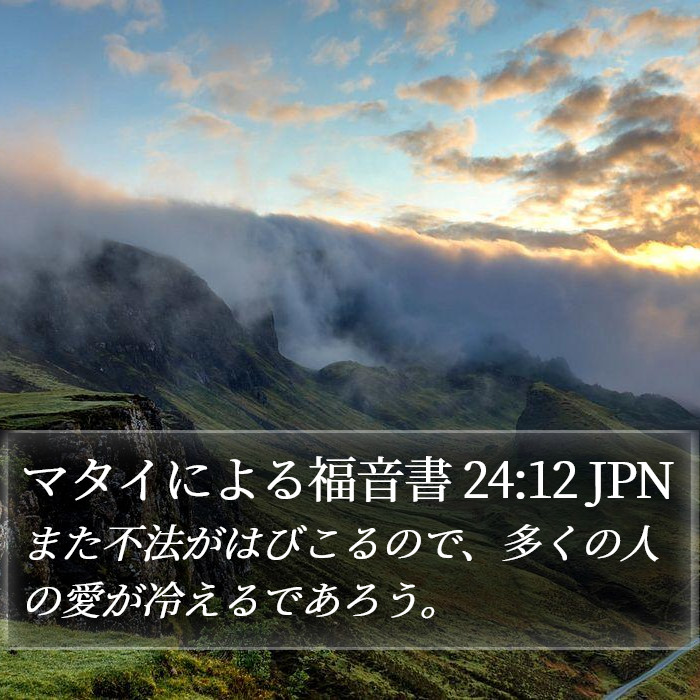 マタイによる福音書 24:12 JPN

また不法がはびこるので、多くの人の愛が冷えるであろう。